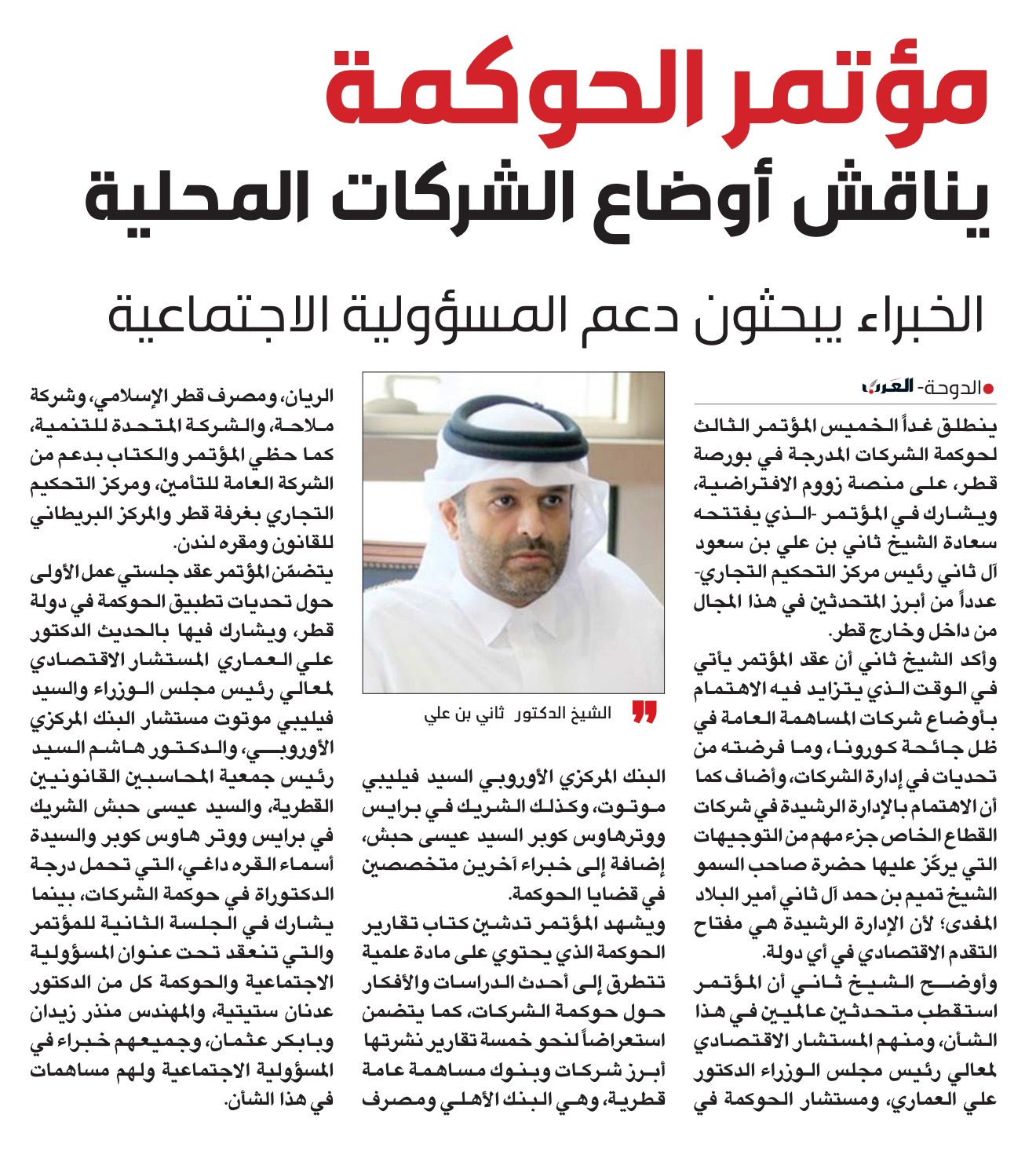 مؤتمر الحوكمة

يناقش أوضاع الشركات المحلية

الخبراء يبحثون دعم المسؤولية الاجتماعية

الدوحة- العرب

ينطلق غداً الخميس المؤتمر الثالث لحوكمة الشركات المدرجة في بورصة قطر، على منصة زووم الافتراضية، ويشارك في المؤتمر -الذي يفتتحه سعادة الشيخ ثاني بن علي بن سعود آل ثاني رئيس مركز التحكيم التجاري- عدداً من أبرز المتحدثين في هذا المجال من داخل وخارج قطر.

وأكد الشيخ ثاني أن عقد المؤتمر يأتي في الوقت الذي يتزايد فيه الاهتمام بأوضاع شركات المساهمة العامة في ظل جائحة كورونا، وما فرضته من تحديات في إدارة الشركات، وأضاف كما أن الاهتمام بالإدارة الرشيدة في شركات القطاع الخاص جزء مهم من التوجيهات التي يركّز عليها حضرة صاحب السمو الشيخ تميم بن حمد آل ثاني أمير البلاد المفدى؛ لأن الإدارة الرشيدة هي مفتاح التقدم الاقتصادي في أي دولة.

وأوضح الشيخ ثاني أن المؤتمر استقطب متحدثين عالميين في هذا الشأن، ومنهم المستشار الاقتصادي لمعالي رئيس مجلس الوزراء الدكتور علي العماري، ومستشار الحوكمة في

الشيخ الدكتور ثاني بن علي

البنك المركزي الأوروبي السيد فيليبي موتوت، وكذلك الشريك في برايس ووترهاوس كوبر السيد عيسى حبش، إضافة إلى خبراء آخرين متخصصين في قضايا الحوكمة.

ويشهد المؤتمر تدشين كتاب تقارير الحوكمة الذي يحتوي على مادة علمية تتطرق إلى أحدث الدراسات والأفكار حول حوكمة الشركات، كما يتضمن استعراضاً لنحو خمسة تقارير نشرتها أبرز شركات وبنوك مساهمة عامة قطرية، وهي البنك الأهلي ومصرف

الريان، ومصرف قطر الإسلامي، وشركة ملاحة، والشركة المتحدة للتنمية، كما حظي المؤتمر والكتاب بدعم من الشركة العامة للتأمين، ومركز التحكيم التجاري بغرفة قطر والمركز البريطاني للقانون ومقره لندن.

يتضمّن المؤتمر عقد جلستي عمل الأولى حول تحديات تطبيق الحوكمة في دولة قطر، ويشارك فيها بالحديث الدكتور علي العماري المستشار الاقتصادي لمعالي رئيس مجلس الوزراء والسيد فيليبي موتوت مستشار البنك المركزي الأوروبي، والدكتور هاشم السيد رئيس جمعية المحاسبين القانونيين القطرية، والسيد عيسى حبش الشريك في برايس ووتر هاوس كوبر والسيدة أسماء القره داغي، التي تحمل درجة الدكتوراة في حوكمة الشركات، بينما يشارك في الجلسة الثانية للمؤتمر والتي تنعقد تحت عنوان المسؤولية الاجتماعية والحوكمة كل من الدكتور عدنان ستيتية، والمهندس منذر زيدان وبابكر عثمان، وجميعهم خبراء في المسؤولية الاجتماعية ولهم مساهمات في هذا الشأن.